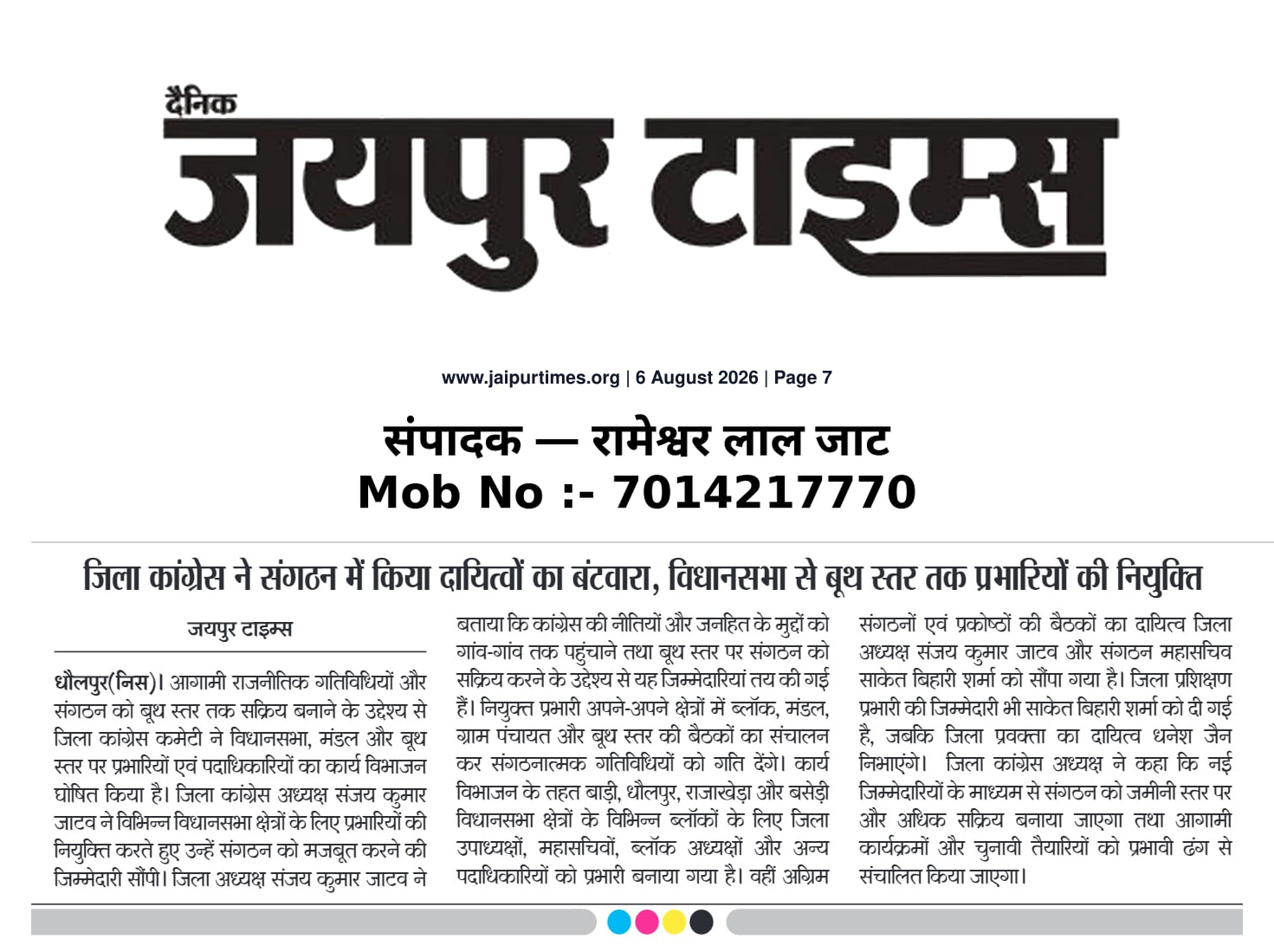 दैनिक
जयपुर टाइम्स

www.jaipurtimes.org | 6 August 2026 | Page 7

संपादक — रामेश्वर लाल जाट
Mob No :- 7014217770

जिला कांग्रेस ने संगठन में किया दायित्वों का बंटवारा, विधानसभा से बूथ स्तर तक प्रभारियों की नियुक्ति

जयपुर टाइम्स

धौलपुर(निस)। आगामी राजनीतिक गतिविधियों और संगठन को बूथ स्तर तक सक्रिय बनाने के उद्देश्य से जिला कांग्रेस कमेटी ने विधानसभा, मंडल और बूथ स्तर पर प्रभारियों एवं पदाधिकारियों का कार्य विभाजन घोषित किया है। जिला कांग्रेस अध्यक्ष संजय कुमार जाटव ने विभिन्न विधानसभा क्षेत्रों के लिए प्रभारियों की नियुक्ति करते हुए उन्हें संगठन को मजबूत करने की जिम्मेदारी सौंपी। जिला अध्यक्ष संजय कुमार जाटव ने बताया कि कांग्रेस की नीतियों और जनहित के मुद्दों को गांव-गांव तक पहुंचाने तथा बूथ स्तर पर संगठन को सक्रिय करने के उद्देश्य से यह जिम्मेदारियां तय की गई हैं। नियुक्त प्रभारी अपने-अपने क्षेत्रों में ब्लॉक, मंडल, ग्राम पंचायत और बूथ स्तर की बैठकों का संचालन कर संगठनात्मक गतिविधियों को गति देंगे। कार्य विभाजन के तहत बाड़ी, धौलपुर, राजाखेड़ा और बसेड़ी विधानसभा क्षेत्रों के विभिन्न ब्लॉकों के लिए जिला उपाध्यक्षों, महासचिवों, ब्लॉक अध्यक्षों और अन्य पदाधिकारियों को प्रभारी बनाया गया है। वहीं अग्रिम संगठनों एवं प्रकोष्ठों की बैठकों का दायित्व जिला अध्यक्ष संजय कुमार जाटव और संगठन महासचिव साकेत बिहारी शर्मा को सौंपा गया है। जिला प्रशिक्षण प्रभारी की जिम्मेदारी भी साकेत बिहारी शर्मा को दी गई है, जबकि जिला प्रवक्ता का दायित्व धनेश जैन निभाएंगे। जिला कांग्रेस अध्यक्ष ने कहा कि नई जिम्मेदारियों के माध्यम से संगठन को जमीनी स्तर पर और अधिक सक्रिय बनाया जाएगा तथा आगामी कार्यक्रमों और चुनावी तैयारियों को प्रभावी ढंग से संचालित किया जाएगा।